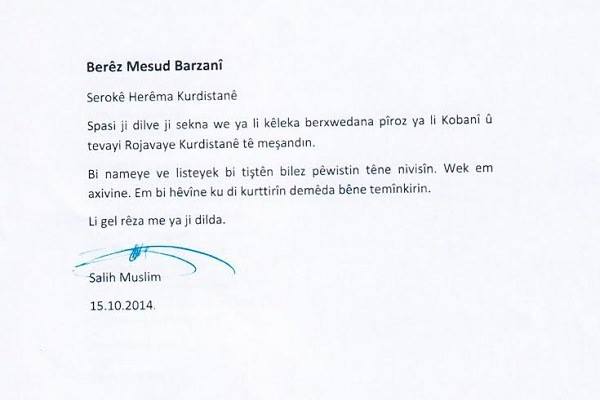 **Berêz Mesud Barzanî**

Serokê Herêma Kurdistanê

Spasi ji dilve ji sekna we ya li kêleka berxwedana pîroz ya li Kobanî û tevayi Rojavaye Kurdistanê tê meşandın.

Bi nameye ve listeyek bi tiştên bilez pêwistin têne nivisîn. Wek em axivine. Em bi hêvîne ku di kurttirîn demêda bêne temînkirin.

Li gel rêza me ya ji dilda.

Salih Muslim

15.10.2014.